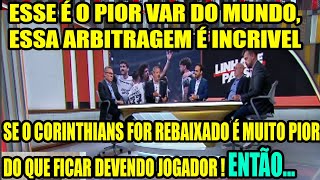 ESSE É O PIOR VAR DO MUNDO, ESSA ARBITRAGEM É INCRIVEL

LINHA DE PASSE

SE O CORINTHIANS FOR REBAIXADO É MUITO PIOR DO QUE FICAR DEVENDO JOGADOR ! ENTÃO...